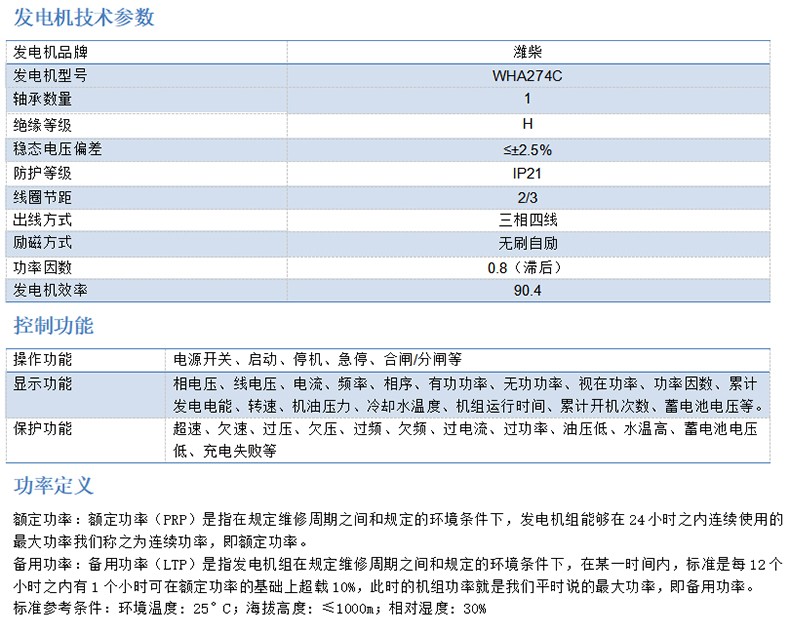 发电机技术参数

| 发电机品牌 | 潍柴 |
|---|---|
| 发电机型号 | WHA274C |
| 轴承数量 | 1 |
| 绝缘等级 | H |
| 稳态电压偏差 | ≤±2.5% |
| 防护等级 | IP21 |
| 线圈节距 | 2/3 |
| 出线方式 | 三相四线 |
| 励磁方式 | 无刷自励 |
| 功率因数 | 0.8（滞后） |
| 发电机效率 | 90.4 |

控制功能

| 操作功能 | 电源开关、启动、停机、急停、合闸/分闸等 |
|---|---|
| 显示功能 | 相电压、线电压、电流、频率、相序、有功功率、无功功率、视在功率、功率因数、累计发电电能、转速、机油压力、冷却水温度、机组运行时间、累计开机次数、蓄电池电压等。 |
| 保护功能 | 超速、欠速、过压、欠压、过频、欠频、过电流、过功率、油压低、水温高、蓄电池电压低、充电失败等 |

功率定义

额定功率：额定功率（PRP）是指在规定维修周期之间和规定的环境条件下，发电机组能够在24小时之内连续使用的最大功率我们称之为连续功率，即额定功率。

备用功率：备用功率（LTP）是指发电机组在规定维修周期之间和规定的环境条件下，在某一时间内，标准是每12个小时之内有1个小时可在额定功率的基础上超载10%，此时的机组功率就是我们平时说的最大功率，即备用功率。

标准参考条件：环境温度：25°C；海拔高度：≤1000m；相对湿度：30%